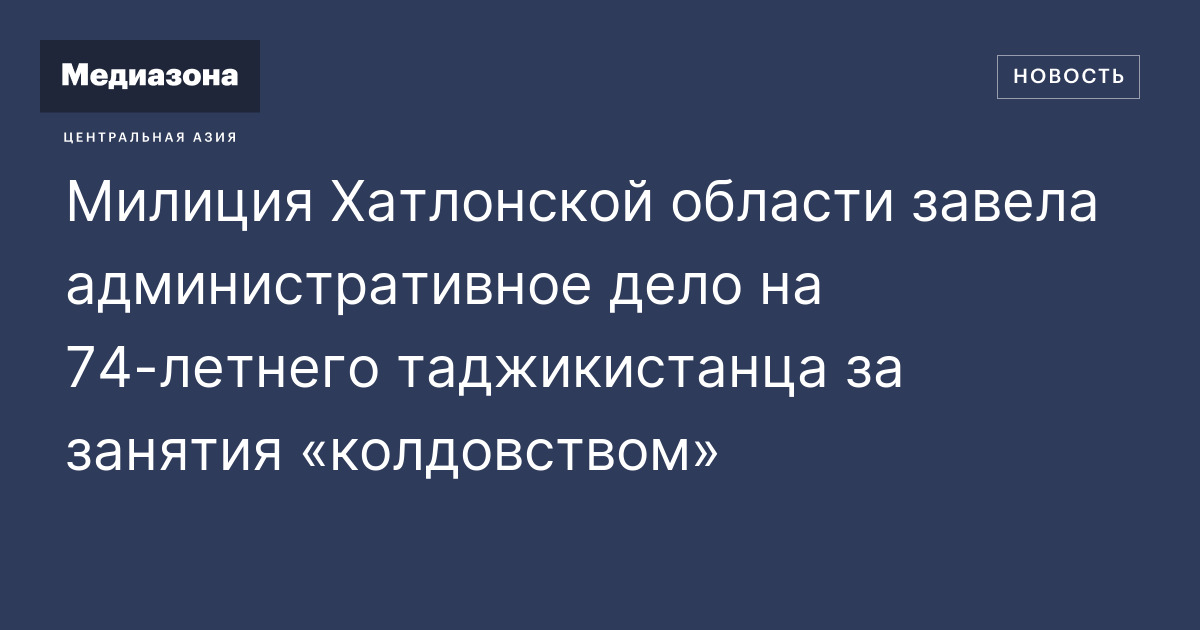 Медиазона

НОВОСТЬ

ЦЕНТРАЛЬНАЯ АЗИЯ

Милиция Хатлонской области завела административное дело на 74-летнего таджикистанца за занятия «колдовством»